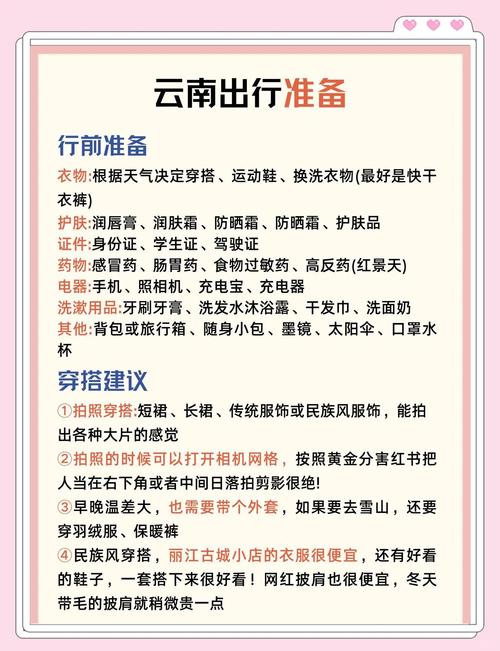 云南出行准备

行前准备

衣物:根据天气决定穿搭、运动鞋、换洗衣物(最好是快干衣裤)
护肤:润唇膏、润肤霜、防晒霜、防晒霜、护肤品
证件:身份证、学生证、驾驶证
药物:感冒药、肠胃药、食物过敏药、高反药(红景天)
电器:手机、照相机、充电宝、充电器
洗漱用品:牙刷牙膏、洗发水沐浴露、干发巾、洗面奶
其他:背包或旅行箱、随身小包、墨镜、太阳伞、口罩水杯

穿搭建议

①拍照穿搭:短裙、长裙、传统服饰或民族风服饰，能拍出各种大片的感觉
②拍照的时候可以打开相机网格，按照黄金分害红书把人当在右下角或者中间日落拍剪影很绝!
③早晚温差大，也需要带个外套，如果要去雪山，还要穿羽绒服、保暖裤
④民族风穿搭，丽江古城小店的衣服很便宜，还有好看的鞋子，一套搭下来很好看！网红披肩也很便宜，冬天带毛的披肩就稍微贵一点